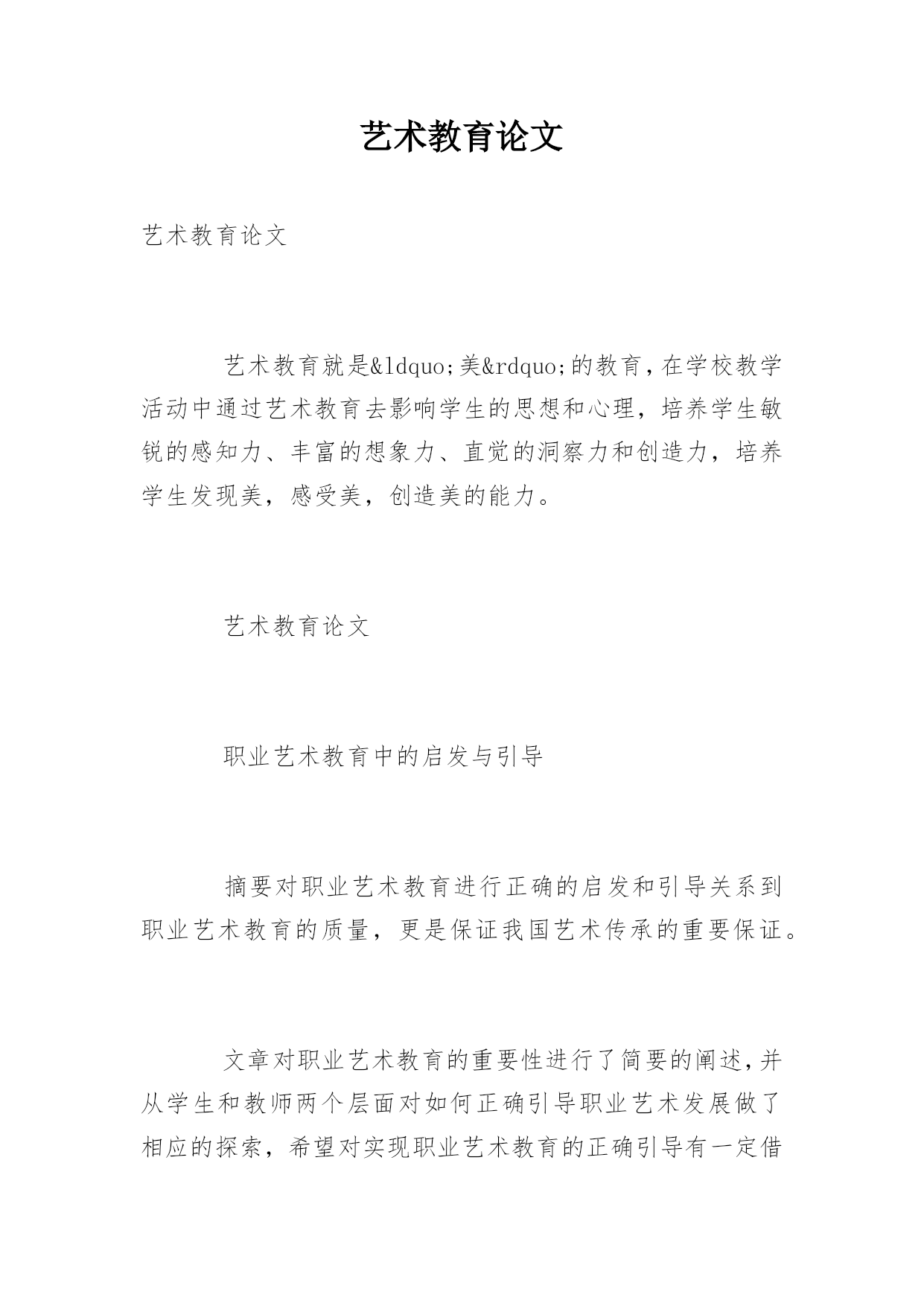 艺术教育论文

艺术教育论文

艺术教育就是&ldquo;美&rdquo;的教育，在学校教学活动中通过艺术教育去影响学生的思想和心理，培养学生敏锐的感知力、丰富的想象力、直觉的洞察力和创造力，培养学生发现美，感受美，创造美的能力。

艺术教育论文

职业艺术教育中的启发与引导

摘要对职业艺术教育进行正确的启发和引导关系到职业艺术教育的质量，更是保证我国艺术传承的重要保证。

文章对职业艺术教育的重要性进行了简要的阐述，并从学生和教师两个层面对如何正确引导职业艺术发展做了相应的探索，希望对实现职业艺术教育的正确引导有一定借